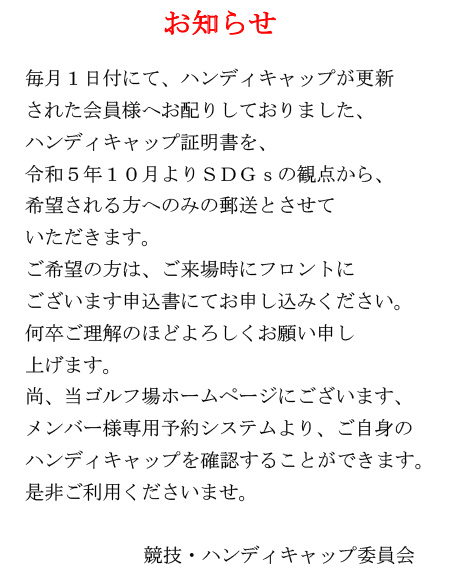 お知らせ

毎月１日付にて、ハンディキャップが更新された会員様へお配りしておりました、ハンディキャップ証明書を、令和５年１０月よりＳＤＧｓの観点から、希望される方へのみの郵送とさせていただきます。
ご希望の方は、ご来場時にフロントにございます申込書にてお申し込みください。
何卒ご理解のほどよろしくお願い申し上げます。
尚、当ゴルフ場ホームページにございます、メンバー様専用予約システムより、ご自身のハンディキャップを確認することができます。
是非ご利用くださいませ。

競技・ハンディキャップ委員会